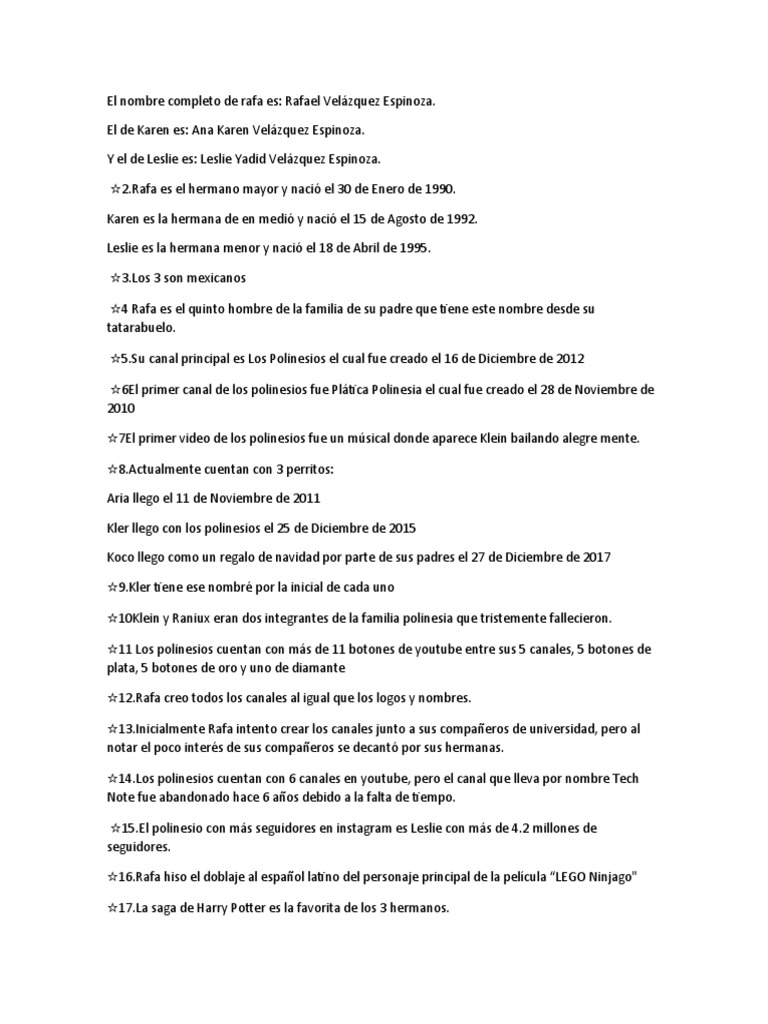 El nombre completo de rafa es: Rafael Velázquez Espinoza.

El de Karen es: Ana Karen Velázquez Espinoza.

Y el de Leslie es: Leslie Yadid Velázquez Espinoza.

☆2.Rafa es el hermano mayor y nació el 30 de Enero de 1990.

Karen es la hermana de en medió y nació el 15 de Agosto de 1992.

Leslie es la hermana menor y nació el 18 de Abril de 1995.

☆3.Los 3 son mexicanos

☆4 Rafa es el quinto hombre de la familia de su padre que tiene este nombre desde su tatarabuelo.

☆5.Su canal principal es Los Polinesios el cual fue creado el 16 de Diciembre de 2012

☆6El primer canal de los polinesios fue Plática Polinesia el cual fue creado el 28 de Noviembre de 2010

☆7El primer video de los polinesios fue un músical donde aparece Klein bailando alegre mente.

☆8.Actualmente cuentan con 3 perritos:

Aria llego el 11 de Noviembre de 2011

Kler llego con los polinesios el 25 de Diciembre de 2015

Koco llego como un regalo de navidad por parte de sus padres el 27 de Diciembre de 2017

☆9.Kler tiene ese nombré por la inicial de cada uno

☆10Klein y Raniux eran dos integrantes de la familia polinesia que tristemente fallecieron.

☆11 Los polinesios cuentan con más de 11 botones de youtube entre sus 5 canales, 5 botones de plata, 5 botones de oro y uno de diamante

☆12.Rafa creo todos los canales al igual que los logos y nombres.

☆13.Inicialmente Rafa intento crear los canales junto a sus compañeros de universidad, pero al notar el poco interés de sus compañeros se decantó por sus hermanas.

☆14.Los polinesios cuentan con 6 canales en youtube, pero el canal que lleva por nombre Tech Note fue abandonado hace 6 años debido a la falta de tiempo.

☆15.El polinesio con más seguidores en instagram es Leslie con más de 4.2 millones de seguidores.

☆16.Rafa hiso el doblaje al español latino del personaje principal de la película "LEGO Ninjago"

☆17.La saga de Harry Potter es la favorita de los 3 hermanos.